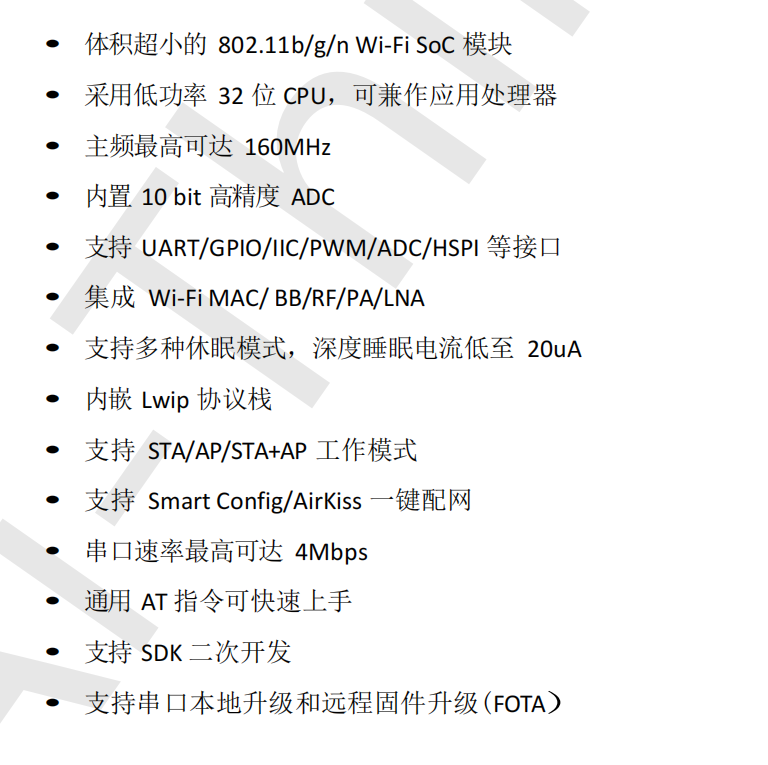 • 体积超小的802.11b/g/n Wi-Fi SoC模块
• 采用低功率32位CPU，可兼作应用处理器
• 主频最高可达160MHz
• 内置10 bit高精度ADC
• 支持UART/GPIO/IIC/PWM/ADC/HSPI等接口
• 集成Wi-Fi MAC/ BB/RF/PA/LNA
• 支持多种休眠模式，深度睡眠电流低至20uA
• 内嵌Lwip协议栈
• 支持STA/AP/STA+AP工作模式
• 支持Smart Config/AirKiss一键配网
• 串口速率最高可达4Mbps
• 通用AT指令可快速上手
• 支持SDK二次开发
• 支持串口本地升级和远程固件升级(FOTA)